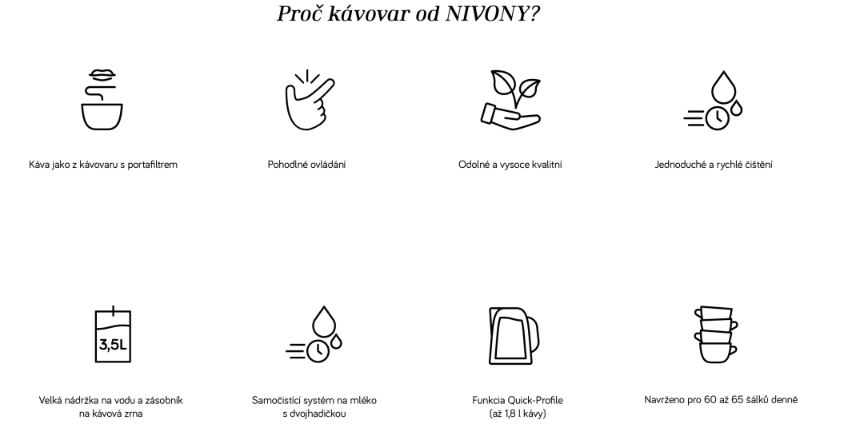 Proč kávovar od NIVONY?

Káva jako z kávovaru s portafiltrem

Pohodlné ovládání

Odolné a vysoce kvalitní

Jednoduché a rychlé čištění

3,5L

Velká nádržka na vodu a zásobník na kávová zrna

Samočistící systém na mléko s dvojhadičkou

Funkcia Quick-Profile (až 1,8 l kávy)

Navrženo pro 60 až 65 šálků denně